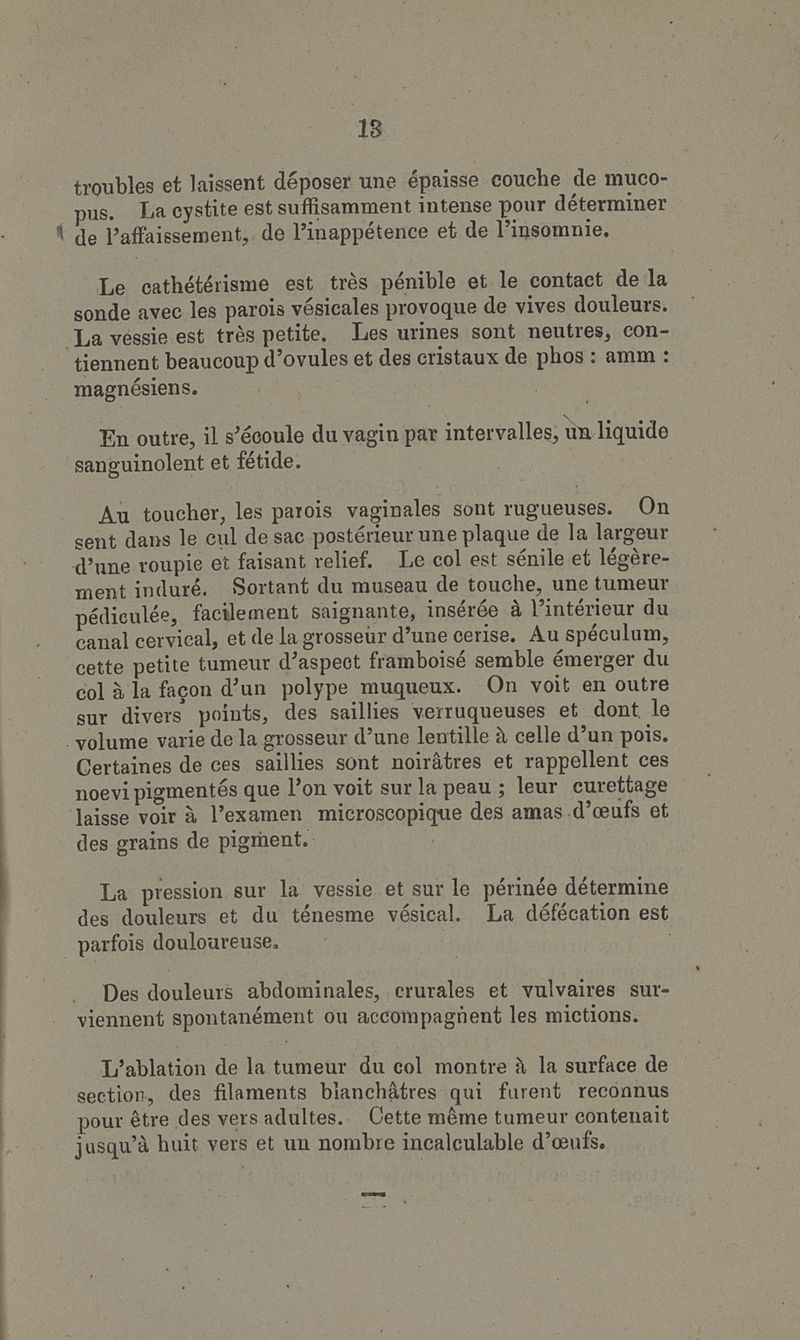 13

troubles et laissent déposer une épaisse couche de muco-pus. La cystite est suffisamment intense pour déterminer de l'affaissement, de l'inappétence et de l'insomnie.

Le cathétérisme est très pénible et le contact de la sonde avec les parois vésicales provoque de vives douleurs. La vessie est très petite. Les urines sont neutres, contiennent beaucoup d'ovules et des cristaux de phos : amm : magnésiens.

En outre, il s'écoule du vagin par intervalles, un liquide sanguinolent et fétide.

Au toucher, les parois vaginales sont rugueuses. On sent dans le cul de sac postérieur une plaque de la largeur d'une roupie et faisant relief. Le col est sénile et légèrement induré. Sortant du museau de touche, une tumeur pédiculée, facilement saignante, insérée à l'intérieur du canal cervical, et de la grosseur d'une cerise. Au spéculum, cette petite tumeur d'aspect framboisé semble émerger du col à la façon d'un polype muqueux. On voit en outre sur divers points, des saillies verruqueuses et dont le volume varie de la grosseur d'une lentille à celle d'un pois. Certaines de ces saillies sont noirâtres et rappellent ces noevi pigmentés que l'on voit sur la peau ; leur curettage laisse voir à l'examen microscopique des amas d'œufs et des grains de pigment.

La pression sur la vessie et sur le périnée détermine des douleurs et du ténesme vésical. La défécation est parfois douloureuse.

Des douleurs abdominales, crurales et vulvaires surviennent spontanément ou accompagnent les mictions.

L'ablation de la tumeur du col montre à la surface de section, des filaments blanchâtres qui furent reconnus pour être des vers adultes. Cette même tumeur contenait jusqu'à huit vers et un nombre incalculable d'œufs.